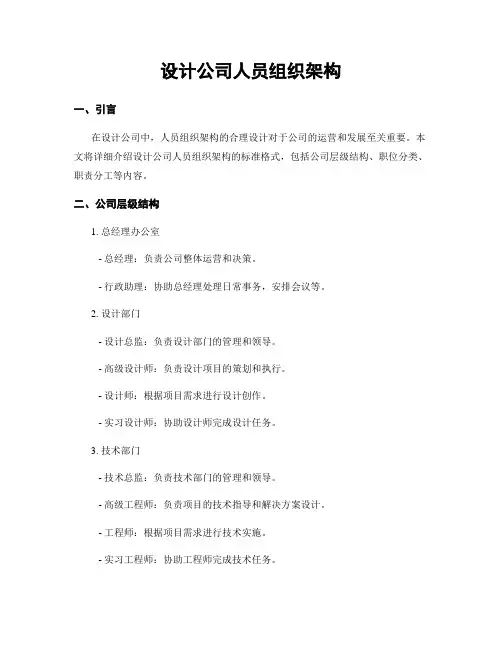 设计公司人员组织架构

一、引言

在设计公司中，人员组织架构的合理设计对于公司的运营和发展至关重要。本文将详细介绍设计公司人员组织架构的标准格式，包括公司层级结构、职位分类、职责分工等内容。

二、公司层级结构

1. 总经理办公室

- 总经理：负责公司整体运营和决策。

- 行政助理：协助总经理处理日常事务，安排会议等。

2. 设计部门

- 设计总监：负责设计部门的管理和领导。

- 高级设计师：负责设计项目的策划和执行。

- 设计师：根据项目需求进行设计创作。

- 实习设计师：协助设计师完成设计任务。

3. 技术部门

- 技术总监：负责技术部门的管理和领导。

- 高级工程师：负责项目的技术指导和解决方案设计。

- 工程师：根据项目需求进行技术实施。

- 实习工程师：协助工程师完成技术任务。